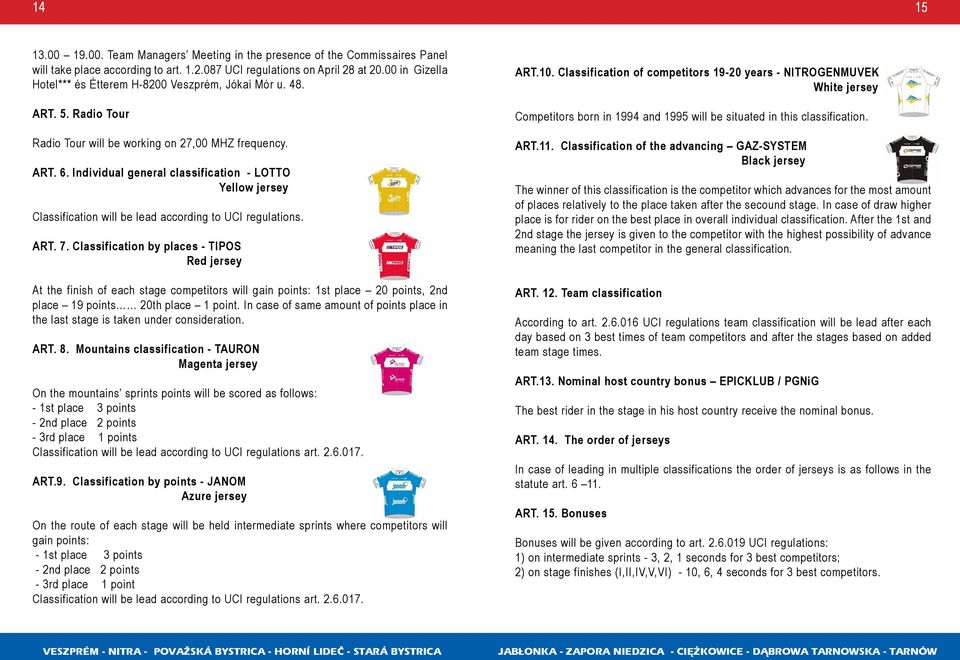 14

13.00 – 19.00. Team Managers' Meeting in the presence of the Commissaires Panel will take place according to art. 1.2.087 UCI regulations on April 28 at 20.00 in Gizella Hotel*** és Étterem H-8200 Veszprém, Jókai Mór u. 48.

ART. 5. Radio Tour

Radio Tour will be working on 27,00 MHZ frequency.

ART. 6. Individual general classification - LOTTO
Yellow jersey

Classification will be lead according to UCI regulations.

ART. 7. Classification by places - TIPOS
Red jersey

At the finish of each stage competitors will gain points: 1st place – 20 points, 2nd place – 19 points…… 20th place – 1 point. In case of same amount of points place in the last stage is taken under consideration.

ART. 8. Mountains classification - TAURON
Magenta jersey

On the mountains' sprints points will be scored as follows:
- 1st place 3 points
- 2nd place 2 points
- 3rd place 1 points
Classification will be lead according to UCI regulations art. 2.6.017.

ART.9. Classification by points - JANOM
Azure jersey

On the route of each stage will be held intermediate sprints where competitors will gain points:
- 1st place 3 points
- 2nd place 2 points
- 3rd place 1 point
Classification will be lead according to UCI regulations art. 2.6.017.

VESZPRÉM - NITRA - POVAŽSKÁ BYSTRICA - HORNÍ LIDEČ - STARÁ BYSTRICA

15

ART.10. Classification of competitors 19-20 years - NITROGENMUVEK
White jersey

Competitors born in 1994 and 1995 will be situated in this classification.

ART.11. Classification of the advancing – GAZ-SYSTEM
Black jersey

The winner of this classification is the competitor which advances for the most amount of places relatively to the place taken after the secound stage. In case of draw higher place is for rider on the best place in overall individual classification. After the 1st and 2nd stage the jersey is given to the competitor with the highest possibility of advance meaning the last competitor in the general classification.

ART. 12. Team classification

According to art. 2.6.016 UCI regulations team classification will be lead after each day based on 3 best times of team competitors and after the stages based on added team stage times.

ART.13. Nominal host country bonus – EPICKLUB / PGNiG

The best rider in the stage in his host country receive the nominal bonus.

ART. 14. The order of jerseys

In case of leading in multiple classifications the order of jerseys is as follows in the statute art. 6 –11.

ART. 15. Bonuses

Bonuses will be given according to art. 2.6.019 UCI regulations:
1) on intermediate sprints - 3, 2, 1 seconds for 3 best competitors;
2) on stage finishes (I,II,IV,V,VI) - 10, 6, 4 seconds for 3 best competitors.

JABŁONKA - ZAPORA NIEDZICA - CIĘŻKOWICE - DĄBROWA TARNOWSKA - TARNÓW